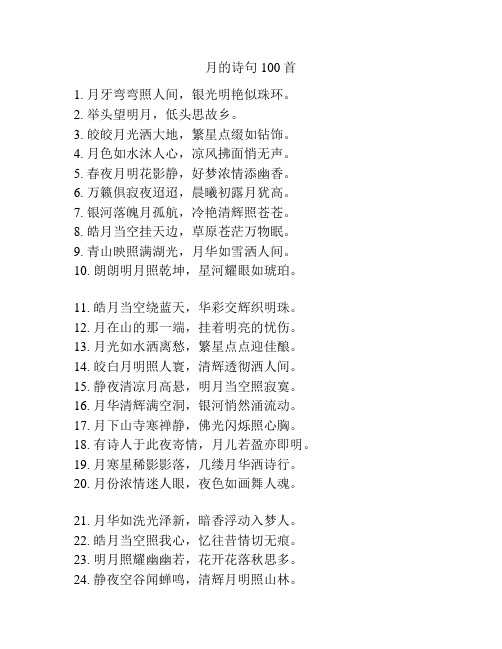 月的诗句 100 首

1. 月牙弯弯照人间，银光明艳似珠环。
2. 举头望明月，低头思故乡。
3. 皎皎月光洒大地，繁星点缀如钻饰。
4. 月色如水沐人心，凉风拂面悄无声。
5. 春夜月明花影静，好梦浓情添幽香。
6. 万籁俱寂夜迢迢，晨曦初露月犹高。
7. 银河落魄月孤航，冷艳清辉照苍苍。
8. 皓月当空挂天边，草原苍茫万物眠。
9. 青山映照满湖光，月华如雪洒人间。
10. 朗朗明月照乾坤，星河耀眼如琥珀。

11. 皓月当空绕蓝天，华彩交辉织明珠。
12. 月在山的那一端，挂着明亮的忧伤。
13. 月光如水洒离愁，繁星点点迎佳酿。
14. 皎白月明照人寰，清辉透彻洒人间。
15. 静夜清凉月高悬，明月当空照寂寞。
16. 月华清辉满空洞，银河悄然涌流动。
17. 月下山寺寒禅静，佛光闪烁照心胸。
18. 有诗人于此夜寄情，月儿若盈亦即明。
19. 月寒星稀影影落，几缕月华洒诗行。
20. 月份浓情迷人眼，夜色如画舞人魂。

21. 月华如洗光泽新，暗香浮动入梦人。
22. 皓月当空照我心，忆往昔情切无痕。
23. 明月照耀幽幽若，花开花落秋思多。
24. 静夜空谷闻蝉鸣，清辉月明照山林。